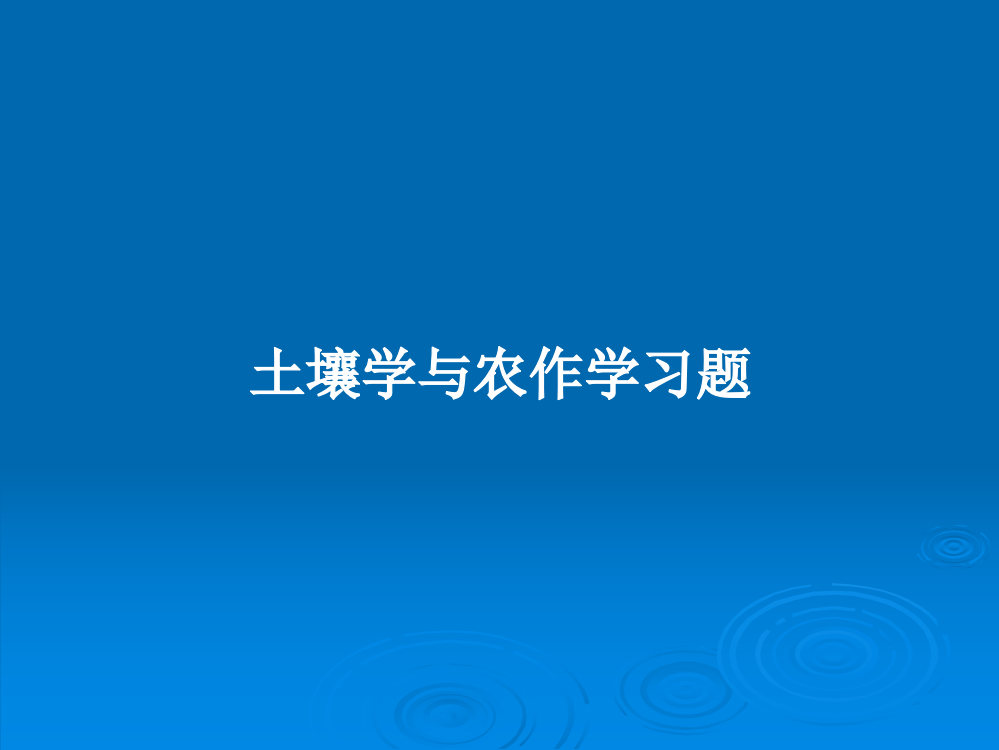 土壤学与农作学习题